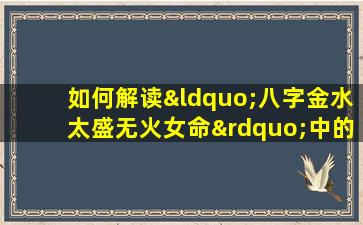 如何解读&ldquo;八字金水太盛无火女命&rdquo;中的